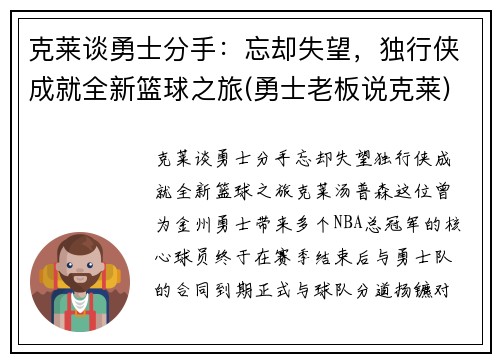 克莱谈勇士分手：忘却失望，独行侠成就全新篮球之旅(勇士老板说克莱)

克莱谈勇士分手忘却失望独行侠成就全新篮球之旅克莱汤普森这位曾为金州勇士带来多个NBA总冠军的核心球员终于在赛季结束后与勇士队的合同到期正式与球队分道扬镳对